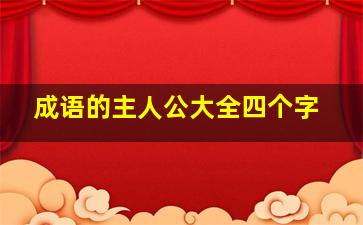 成语的主人公大全四个字